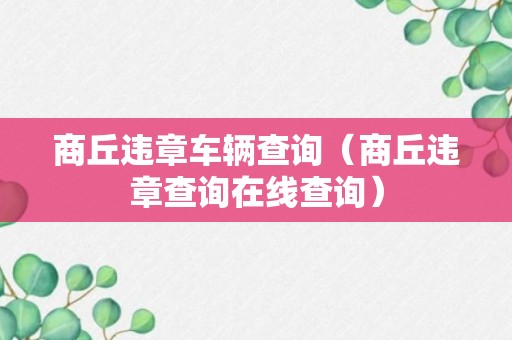 商丘违章车辆查询（商丘违章查询在线查询）